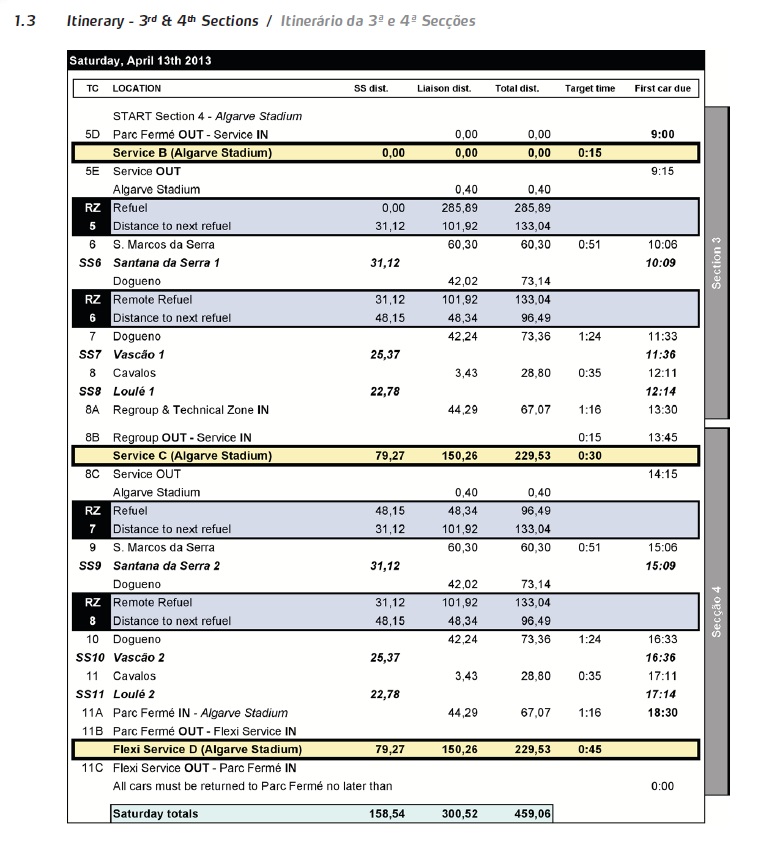 1.3 Itinerary - 3rd & 4th Sections / Itinerário da 3ª e 4ª Secções

Saturday, April 13th 2013

| TC | LOCATION | SS dist. | Liaison dist. | Total dist. | Target time | First car due |
|---|---|---|---|---|---|---|
| | START Section 4 - Algarve Stadium | | | | | |
| 5D | Parc Fermé OUT - Service IN | | 0,00 | 0,00 | | 9:00 |
| | Service B (Algarve Stadium) | 0,00 | 0,00 | 0,00 | 0:15 | |
| 5E | Service OUT | | | | | 9:15 |
| | Algarve Stadium | | 0,40 | 0,40 | | |
| RZ | Refuel | 0,00 | 285,89 | 285,89 | | |
| 5 | Distance to next refuel | 31,12 | 101,92 | 133,04 | | |
| 6 | S. Marcos da Serra | | 60,30 | 60,30 | 0:51 | 10:06 |
| SS6 | Santana da Serra 1 | 31,12 | | | | 10:09 |
| | Dogueno | | 42,02 | 73,14 | | |
| RZ | Remote Refuel | 31,12 | 101,92 | 133,04 | | |
| 6 | Distance to next refuel | 48,15 | 48,34 | 96,49 | | |
| 7 | Dogueno | | 42,24 | 73,36 | 1:24 | 11:33 |
| SS7 | Vascão 1 | 25,37 | | | | 11:36 |
| 8 | Cavalos | | 3,43 | 28,80 | 0:35 | 12:11 |
| SS8 | Loulé 1 | 22,78 | | | | 12:14 |
| 8A | Regroup & Technical Zone IN | | 44,29 | 67,07 | 1:16 | 13:30 |
| 8B | Regroup OUT - Service IN | | | | 0:15 | 13:45 |
| | Service C (Algarve Stadium) | 79,27 | 150,26 | 229,53 | 0:30 | |
| 8C | Service OUT | | | | | 14:15 |
| | Algarve Stadium | | 0,40 | 0,40 | | |
| RZ | Refuel | 48,15 | 48,34 | 96,49 | | |
| 7 | Distance to next refuel | 31,12 | 101,92 | 133,04 | | |
| 9 | S. Marcos da Serra | | 60,30 | 60,30 | 0:51 | 15:06 |
| SS9 | Santana da Serra 2 | 31,12 | | | | 15:09 |
| | Dogueno | | 42,02 | 73,14 | | |
| RZ | Remote Refuel | 31,12 | 101,92 | 133,04 | | |
| 8 | Distance to next refuel | 48,15 | 48,34 | 96,49 | | |
| 10 | Dogueno | | 42,24 | 73,36 | 1:24 | 16:33 |
| SS10 | Vascão 2 | 25,37 | | | | 16:36 |
| 11 | Cavalos | | 3,43 | 28,80 | 0:35 | 17:11 |
| SS11 | Loulé 2 | 22,78 | | | | 17:14 |
| 11A | Parc Fermé IN - Algarve Stadium | | 44,29 | 67,07 | 1:16 | 18:30 |
| 11B | Parc Fermé OUT - Flexi Service IN | | | | | |
| | Flexi Service D (Algarve Stadium) | 79,27 | 150,26 | 229,53 | 0:45 | |
| 11C | Flexi Service OUT - Parc Fermé IN | | | | | |
| | All cars must be returned to Parc Fermé no later than | | | | | 0:00 |
| | Saturday totals | 158,54 | 300,52 | 459,06 | | |

Section 3
Secção 4